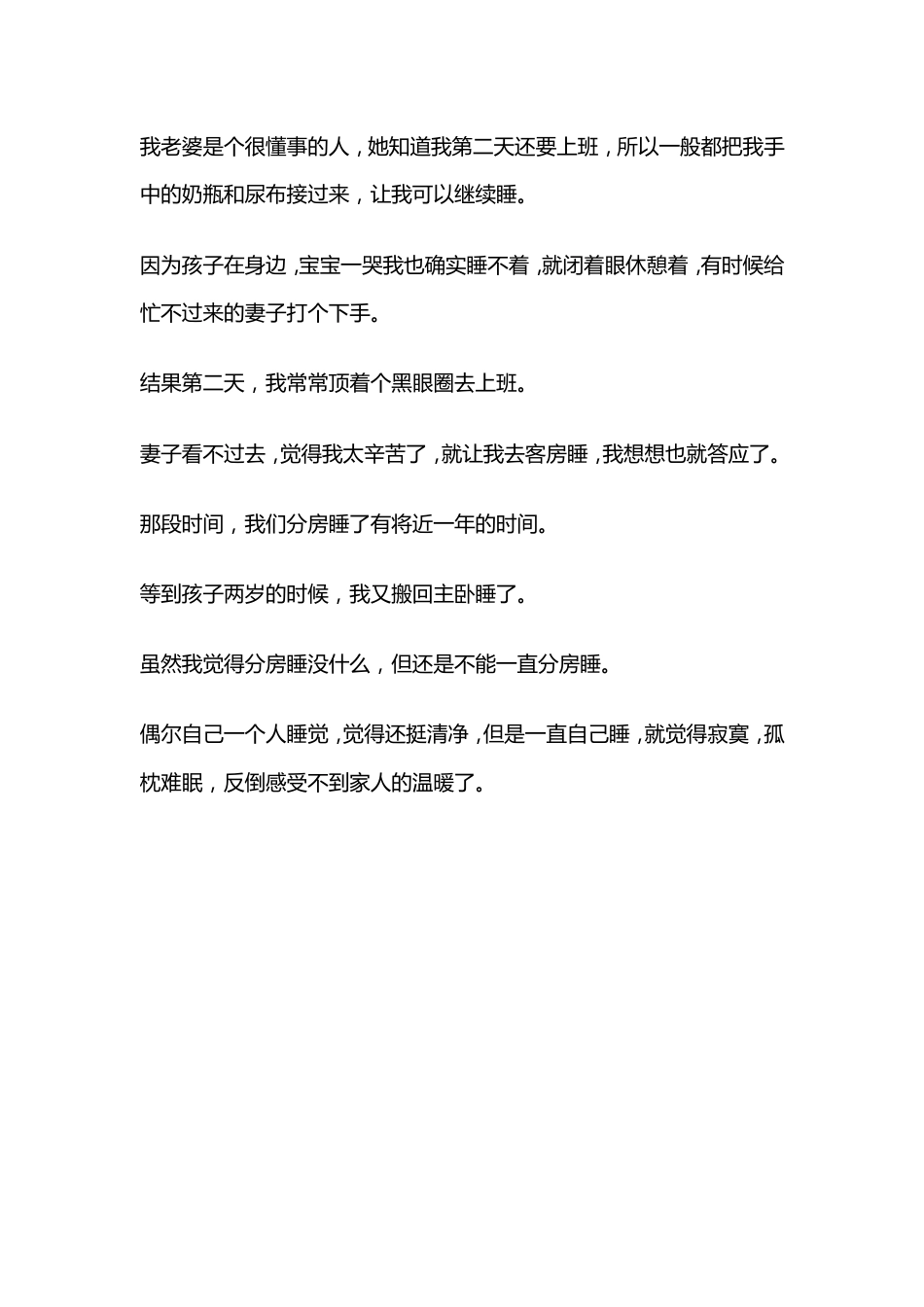 我老婆是个很懂事的人，她知道我第二天还要上班，所以一般都把我手中的奶瓶和尿布接过来，让我可以继续睡。

因为孩子在身边，宝宝一哭我也确实睡不着，就闭着眼休憩着，有时候给忙不过来的妻子打个下手。

结果第二天，我常常顶着个黑眼圈去上班。

妻子看不过去，觉得我太辛苦了，就让我去客房睡，我想想也就答应了。

那段时间，我们分房睡了有将近一年的时间。

等到孩子两岁的时候，我又搬回主卧睡了。

虽然我觉得分房睡没什么，但还是不能一直分房睡。

偶尔自己一个人睡觉，觉得还挺清净，但是一直自己睡，就觉得寂寞，孤枕难眠，反倒感受不到家人的温暖了。